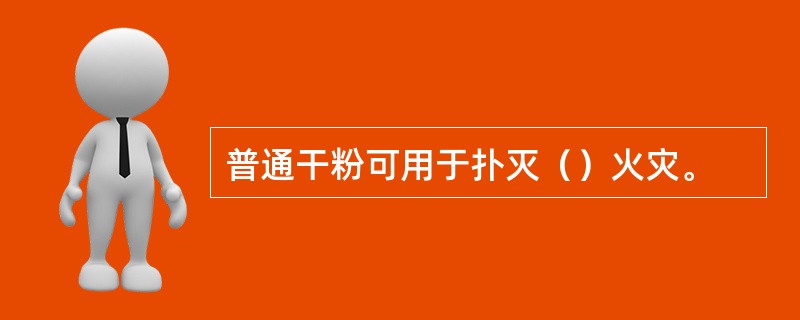 普通干粉可用于扑灭（）火灾。